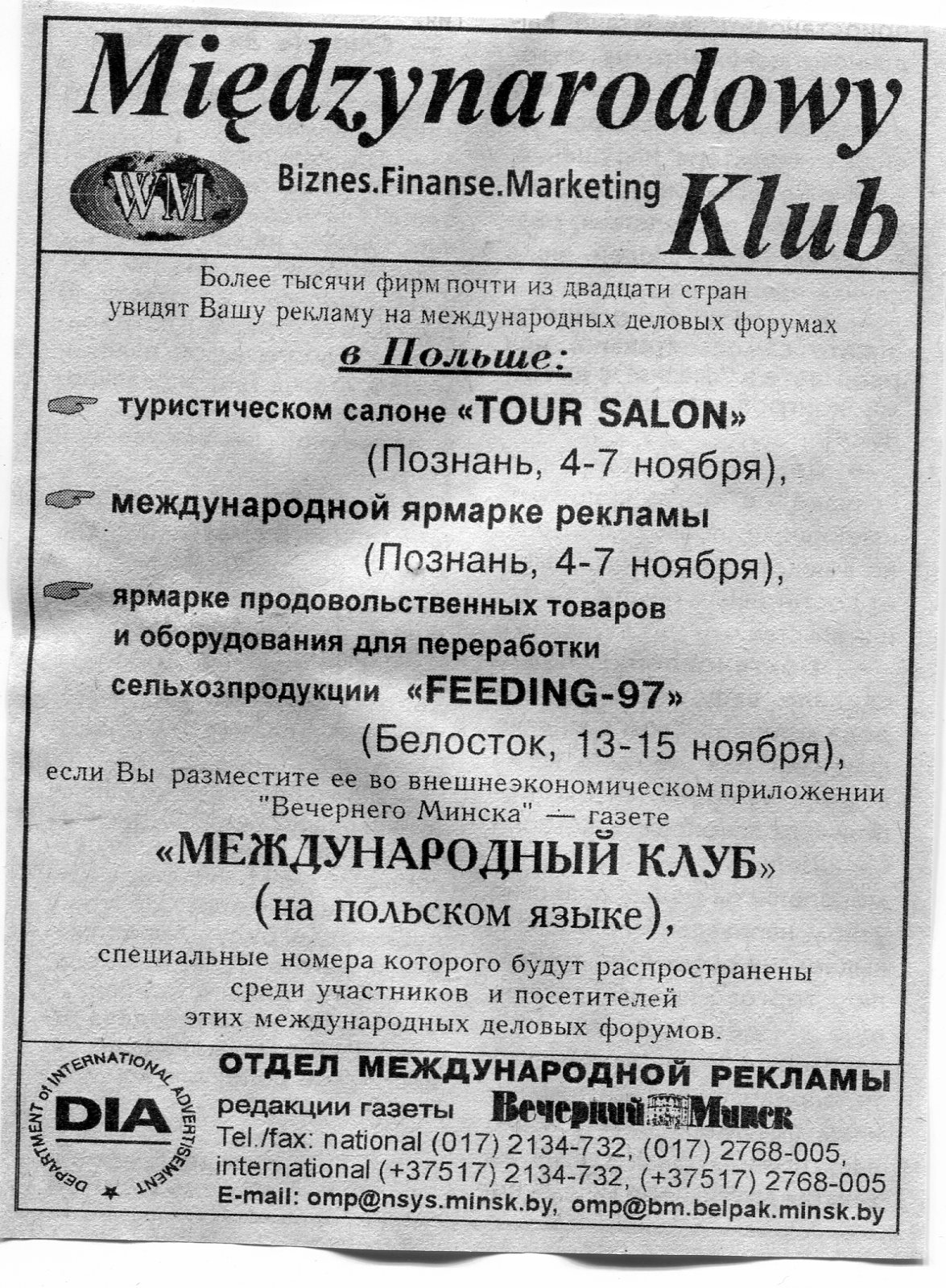 Międzynarodowy

WM

Biznes.Finanse.Marketing

Klub

Более тысячи фирм почти из двадцати стран увидят Вашу рекламу на международных деловых форумах

в Польше:

туристическом салоне «TOUR SALON» (Познань, 4-7 ноября),

международной ярмарке рекламы (Познань, 4-7 ноября),

ярмарке продовольственных товаров и оборудования для переработки сельхозпродукции «FEEDING-97» (Белосток, 13-15 ноября),

если Вы разместите ее во внешнеэкономическом приложении "Вечернего Минска" — газете

«МЕЖДУНАРОДНЫЙ КЛУБ» (на польском языке),

специальные номера которого будут распространены среди участников и посетителей этих международных деловых форумов.

DEPARTMENT of INTERNATIONAL ADVERTISEMENT

DIA

ОТДЕЛ МЕЖДУНАРОДНОЙ РЕКЛАМЫ

редакции газеты Вечерний Минск

Tel./fax: national (017) 2134-732, (017) 2768-005, international (+37517) 2134-732, (+37517) 2768-005

E-mail: omp@nsys.minsk.by, omp@bm.belpak.minsk.by